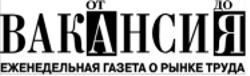 ОТ ДО
ВАКАНСИЯ
ЕЖЕНЕДЕЛЬНАЯ ГАЗЕТА О РЫНКЕ ТРУДА